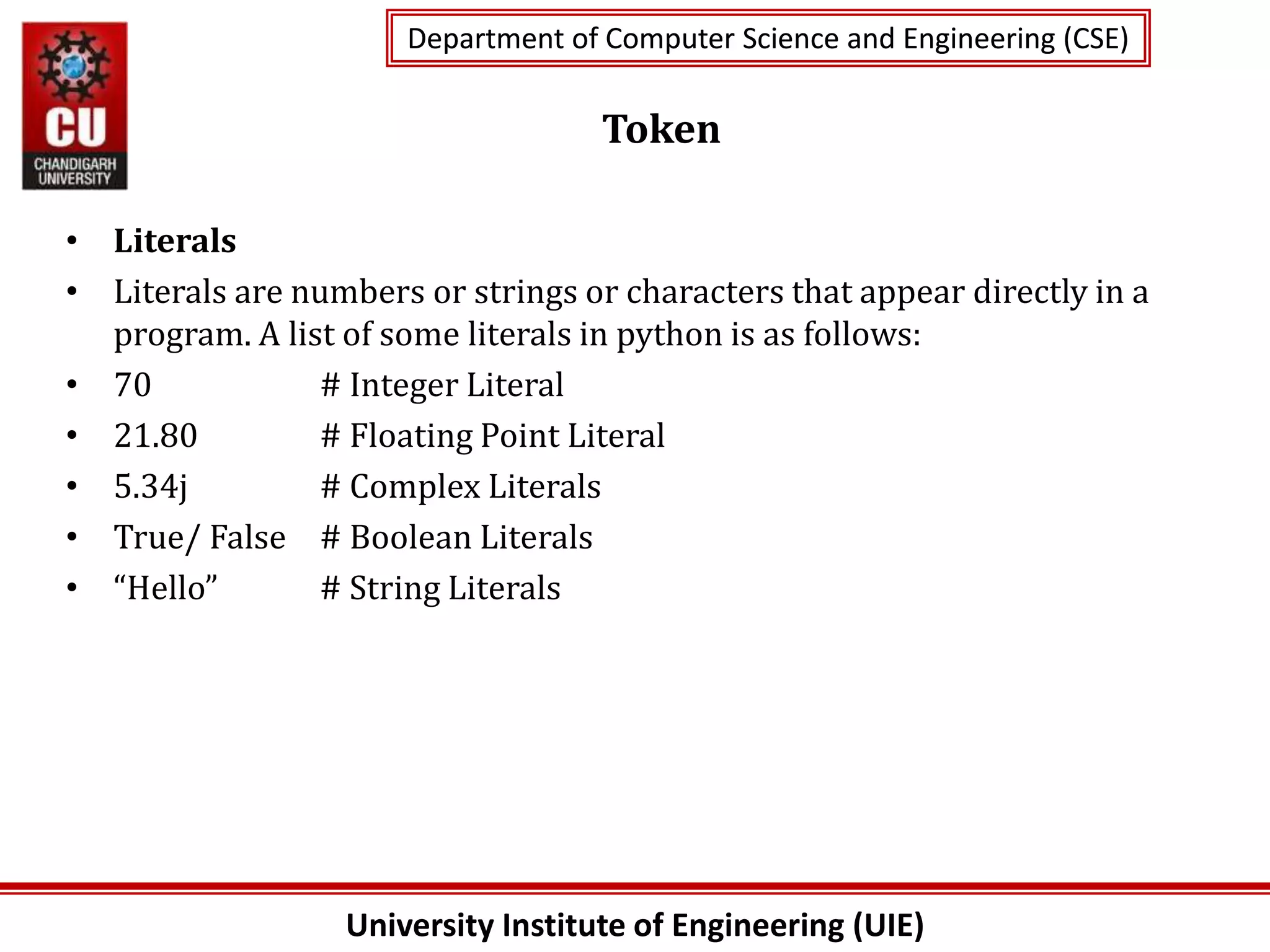 CU
CHANDIGARH UNIVERSITY

Department of Computer Science and Engineering (CSE)

Token

• Literals
• Literals are numbers or strings or characters that appear directly in a program. A list of some literals in python is as follows:
• 70 # Integer Literal
• 21.80 # Floating Point Literal
• 5.34j # Complex Literals
• True/ False # Boolean Literals
• “Hello” # String Literals

University Institute of Engineering (UIE)